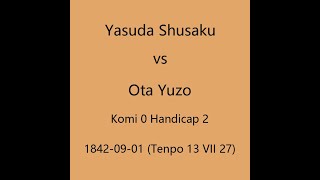 Yasuda Shusaku

vs

Ota Yuzo

Komi 0 Handicap 2

1842-09-01 (Tenpo 13 VII 27)